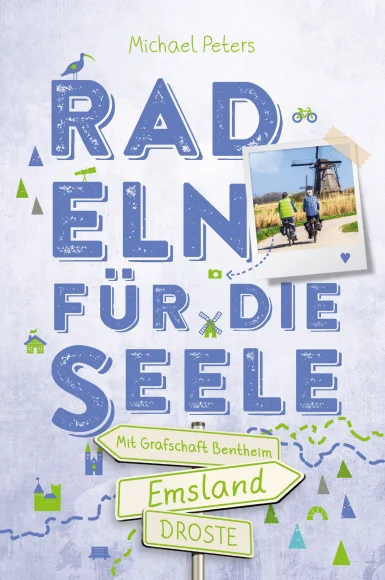 Michael Peters

RAD
ELN
FÜR DIE
SEELE

Mit Grafschaft Bentheim

Emsland

DROSTE